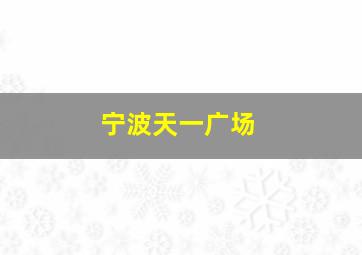 宁波天一广场